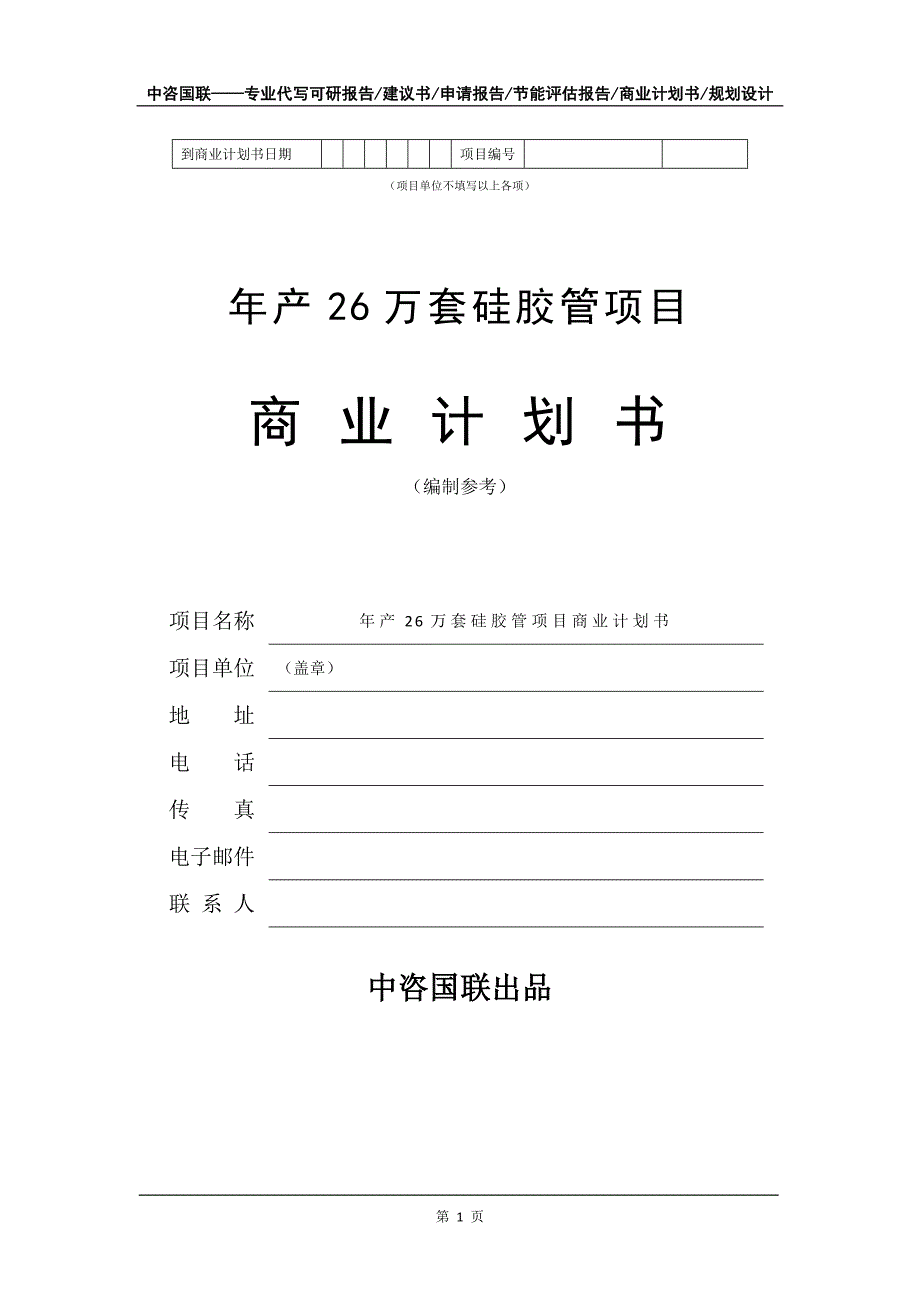 中咨国联——专业代写可研报告/建议书/申请报告/节能评估报告/商业计划书/规划设计

| 到商业计划书日期 | | | | | | | 项目编号 | | |
|---|---|---|---|---|---|---|---|---|---|

（项目单位不填写以上各项）

年产 26 万套硅胶管项目

商 业 计 划 书

（编制参考）

项目名称 年产 26 万套硅胶管项目商业计划书

项目单位 （盖章）

地 址

电 话

传 真

电子邮件

联 系 人

中咨国联出品

第 1 页